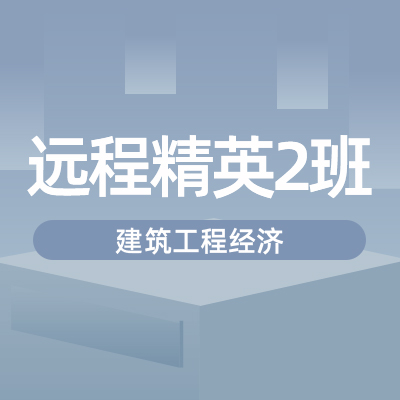 远程精英2班

建筑工程经济